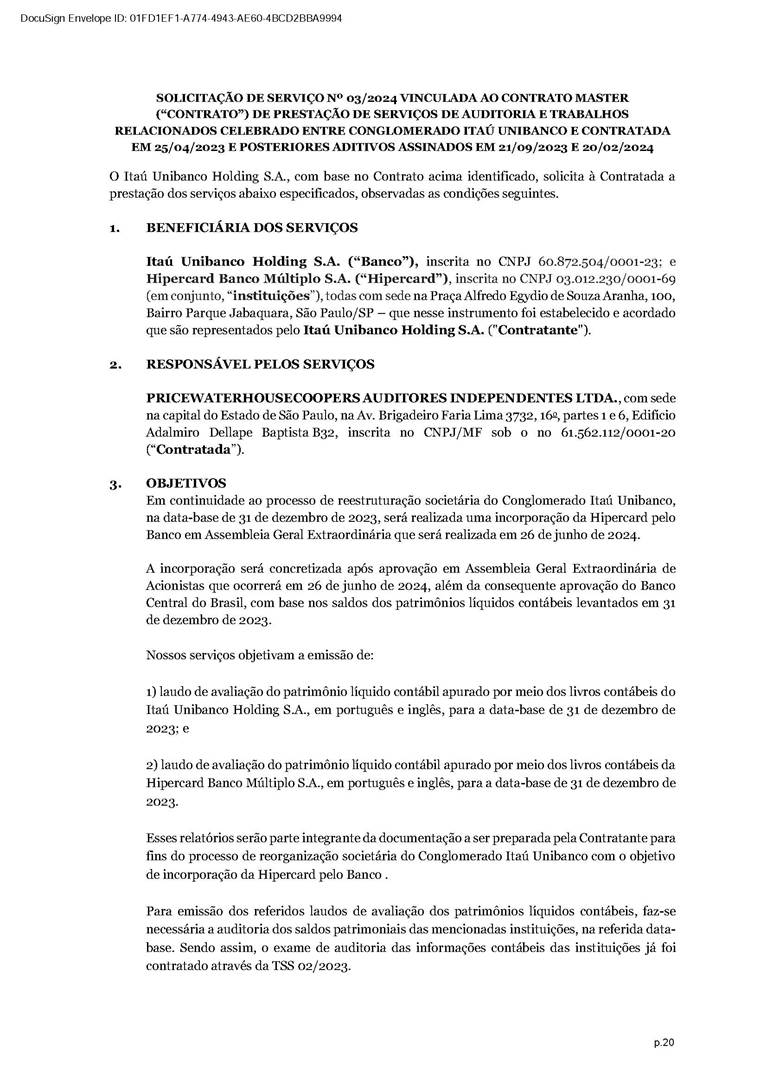 DocuSign Envelope ID: 01FD1EF1-A774-4943-AE60-4BCD2BBA9994

SOLICITAÇÃO DE SERVIÇO Nº 03/2024 VINCULADA AO CONTRATO MASTER ("CONTRATO") DE PRESTAÇÃO DE SERVIÇOS DE AUDITORIA E TRABALHOS RELACIONADOS CELEBRADO ENTRE CONGLOMERADO ITAÚ UNIBANCO E CONTRATADA EM 25/04/2023 E POSTERIORES ADITIVOS ASSINADOS EM 21/09/2023 E 20/02/2024

O Itaú Unibanco Holding S.A., com base no Contrato acima identificado, solicita à Contratada a prestação dos serviços abaixo especificados, observadas as condições seguintes.

1. BENEFICIÁRIA DOS SERVIÇOS

Itaú Unibanco Holding S.A. ("Banco"), inscrita no CNPJ 60.872.504/0001-23; e Hipercard Banco Múltiplo S.A. ("Hipercard"), inscrita no CNPJ 03.012.230/0001-69 (em conjunto, "instituições"), todas com sede na Praça Alfredo Egydio de Souza Aranha, 100, Bairro Parque Jabaquara, São Paulo/SP – que nesse instrumento foi estabelecido e acordado que são representados pelo Itaú Unibanco Holding S.A. ("Contratante").

2. RESPONSÁVEL PELOS SERVIÇOS

PRICEWATERHOUSECOOPERS AUDITORES INDEPENDENTES LTDA., com sede na capital do Estado de São Paulo, na Av. Brigadeiro Faria Lima 3732, 16º, partes 1 e 6, Edifício Adalmiro Dellape Baptista B32, inscrita no CNPJ/MF sob o no 61.562.112/0001-20 ("Contratada").

3. OBJETIVOS
Em continuidade ao processo de reestruturação societária do Conglomerado Itaú Unibanco, na data-base de 31 de dezembro de 2023, será realizada uma incorporação da Hipercard pelo Banco em Assembleia Geral Extraordinária que será realizada em 26 de junho de 2024.

A incorporação será concretizada após aprovação em Assembleia Geral Extraordinária de Acionistas que ocorrerá em 26 de junho de 2024, além da consequente aprovação do Banco Central do Brasil, com base nos saldos dos patrimônios líquidos contábeis levantados em 31 de dezembro de 2023.

Nossos serviços objetivam a emissão de:

1) laudo de avaliação do patrimônio líquido contábil apurado por meio dos livros contábeis do Itaú Unibanco Holding S.A., em português e inglês, para a data-base de 31 de dezembro de 2023; e

2) laudo de avaliação do patrimônio líquido contábil apurado por meio dos livros contábeis da Hipercard Banco Múltiplo S.A., em português e inglês, para a data-base de 31 de dezembro de 2023.

Esses relatórios serão parte integrante da documentação a ser preparada pela Contratante para fins do processo de reorganização societária do Conglomerado Itaú Unibanco com o objetivo de incorporação da Hipercard pelo Banco .

Para emissão dos referidos laudos de avaliação dos patrimônios líquidos contábeis, faz-se necessária a auditoria dos saldos patrimoniais das mencionadas instituições, na referida data-base. Sendo assim, o exame de auditoria das informações contábeis das instituições já foi contratado através da TSS 02/2023.

p.20